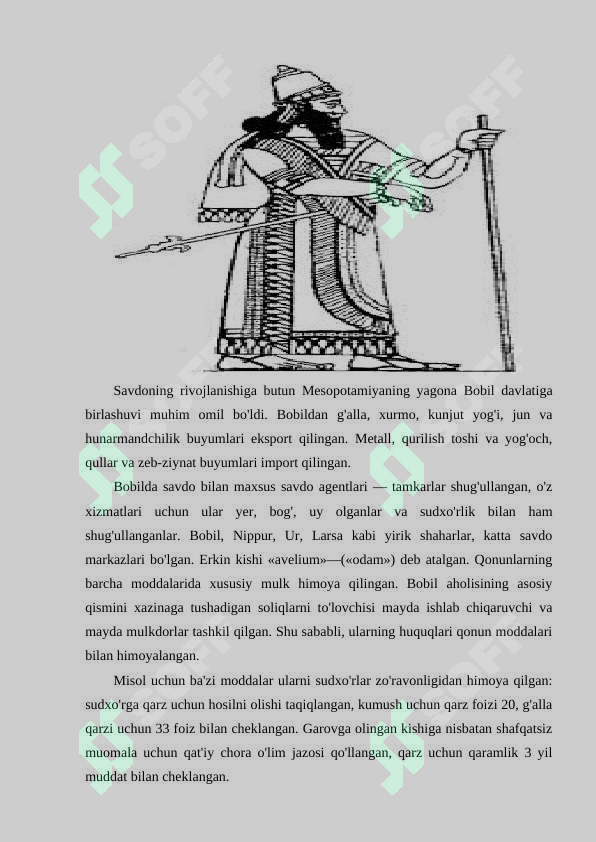 SOFF

SOFF

Savdoning rivojlanishiga butun Mesopotamiyaning yagona Bobil davlatiga birlashuvi muhim omil bo'ldi. Bobildan g'alla, xurmo, kunjut yog'i, jun va hunarmandchilik buyumlari eksport qilingan. Metall, qurilish toshi va yog'och, qullar va zeb-ziynat buyumlari import qilingan.

Bobilda savdo bilan maxsus savdo agentlari — tamkarlar shug'ullangan, o'z xizmatlari uchun ular yer, bog', uy olganlar va sudxo'rlik bilan ham shug'ullanganlar. Bobil, Nippur, Ur, Larsa kabi yirik shaharlar, katta savdo markazlari bo'lgan. Erkin kishi «avelium»—(«odam») deb atalgan. Qonunlarning barcha moddalarida xususiy mulk himoya qilingan. Bobil aholisining asosiy qismini xazinaga tushadigan soliqlarni to'lovchisi mayda ishlab chiqaruvchi va mayda mulkdorlar tashkil qilgan. Shu sababli, ularning huquqlari qonun moddalari bilan himoyalangan.

Misol uchun ba'zi moddalar ularni sudxo'rlar zo'ravonligidan himoya qilgan: sudxo'rga qarz uchun hosilni olishi taqiqlangan, kumush uchun qarz foizi 20, g'alla qarzi uchun 33 foiz bilan cheklangan. Garovga olingan kishiga nisbatan shafqatsiz muomala uchun qat'iy chora o'lim jazosi qo'llangan, qarz uchun qaramlik 3 yil muddat bilan cheklangan.